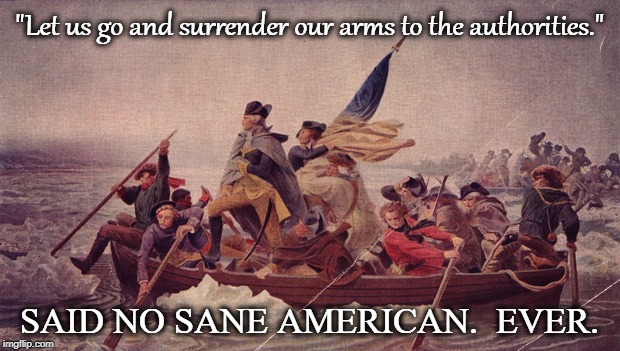 "Let us go and surrender our arms to the authorities."

SAID NO SANE AMERICAN.  EVER.

imgflip.com